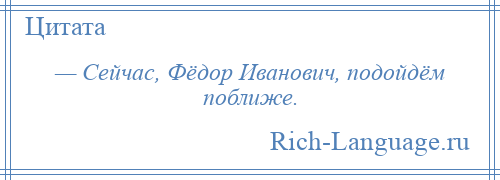 Цитата

— Сейчас, Фёдор Иванович, подойдём поближе.

Rich-Language.ru